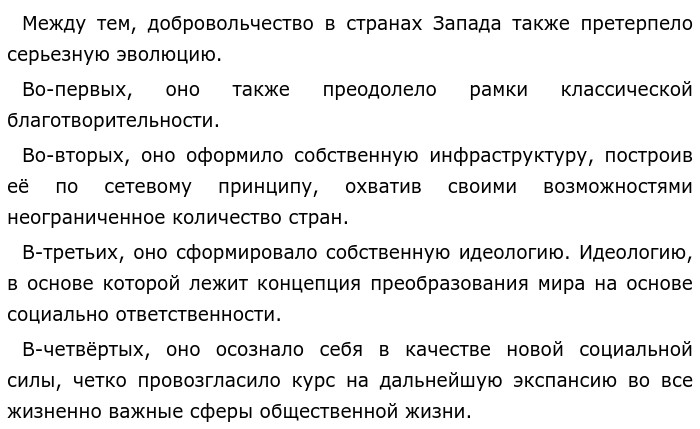 Между тем, добровольчество в странах Запада также претерпело серьезную эволюцию.

Во-первых, оно также преодолело рамки классической благотворительности.

Во-вторых, оно оформило собственную инфраструктуру, построив её по сетевому принципу, охватив своими возможностями неограниченное количество стран.

В-третьих, оно сформировало собственную идеологию. Идеологию, в основе которой лежит концепция преобразования мира на основе социально ответственности.

В-четвёртых, оно осознало себя в качестве новой социальной силы, четко провозгласило курс на дальнейшую экспансию во все жизненно важные сферы общественной жизни.